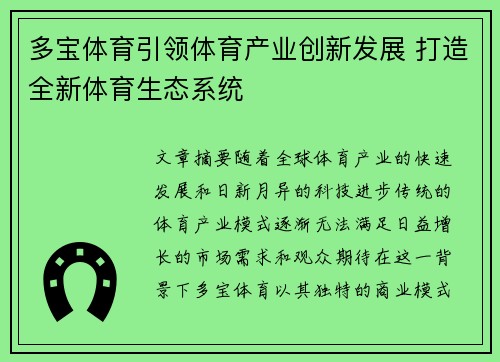 多宝体育引领体育产业创新发展 打造全新体育生态系统

文章摘要随着全球体育产业的快速发展和日新月异的科技进步传统的体育产业模式逐渐无法满足日益增长的市场需求和观众期待在这一背景下多宝体育以其独特的商业模式